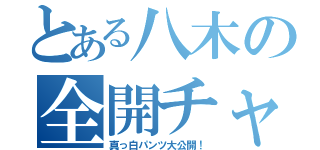 とある八木の
全開チャ
真っ白パンツ大公開！